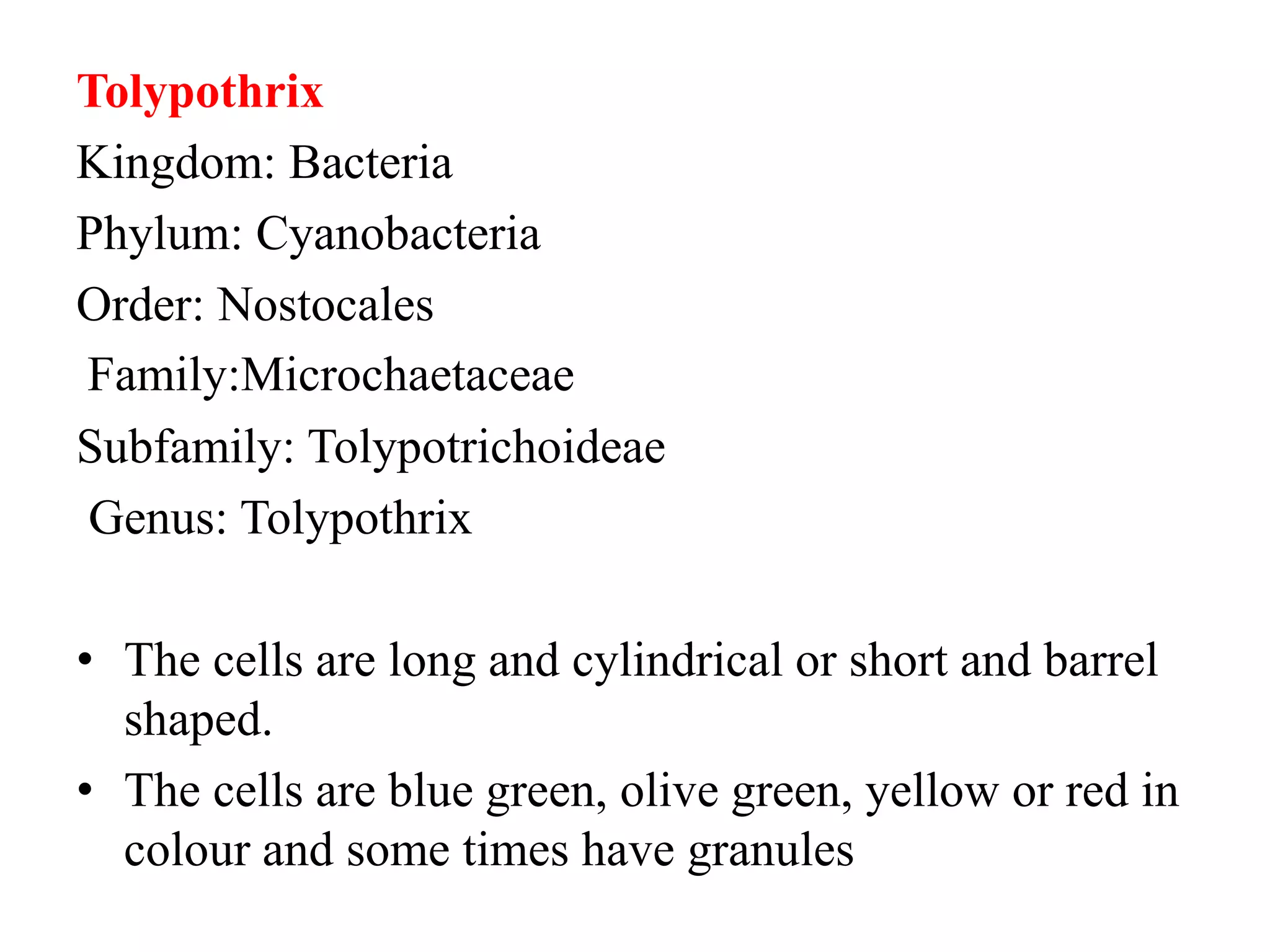 Tolypothrix
Kingdom: Bacteria
Phylum: Cyanobacteria
Order: Nostocales
Family:Microchaetaceae
Subfamily: Tolypotrichoideae
Genus: Tolypothrix

• The cells are long and cylindrical or short and barrel shaped.
• The cells are blue green, olive green, yellow or red in colour and some times have granules